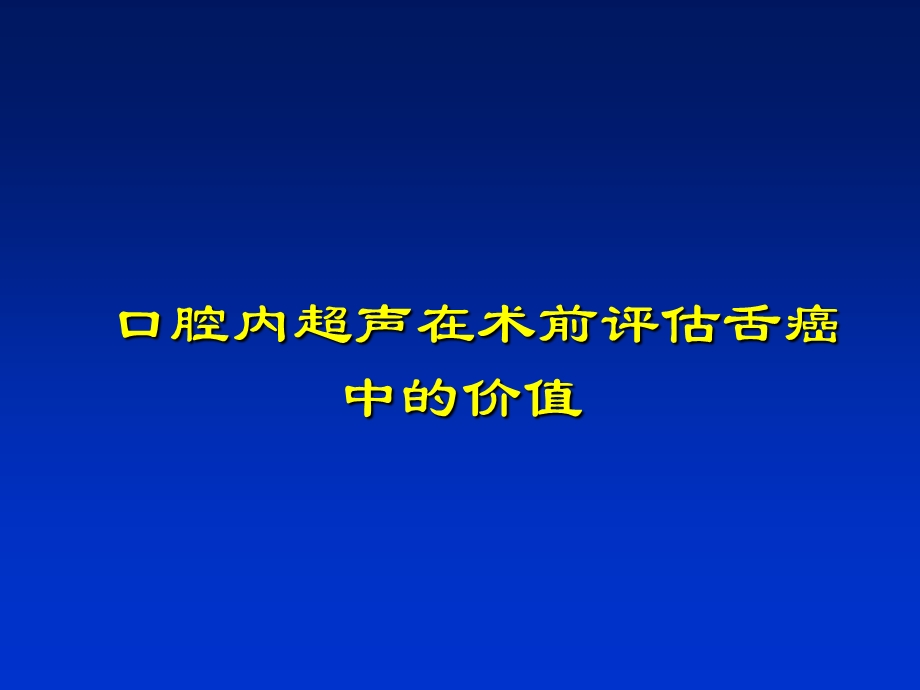 口腔内超声在术前评估舌癌中的价值